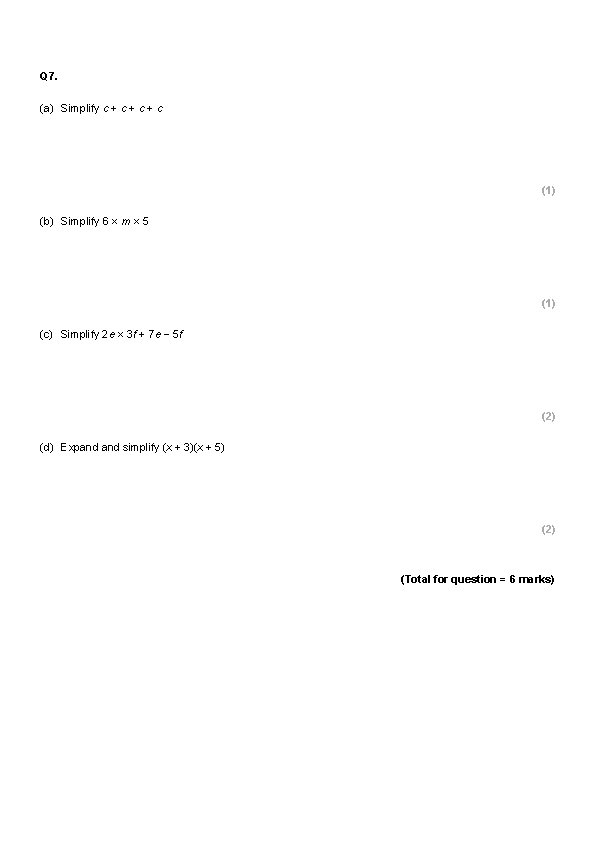 Q7.

(a) Simplify $c + c + c + c$

(1)

(b) Simplify $6 \times m \times 5$

(1)

(c) Simplify $2e \times 3f + 7e - 5f$

(2)

(d) Expand and simplify $(x + 3)(x + 5)$

(2)

(Total for question = 6 marks)